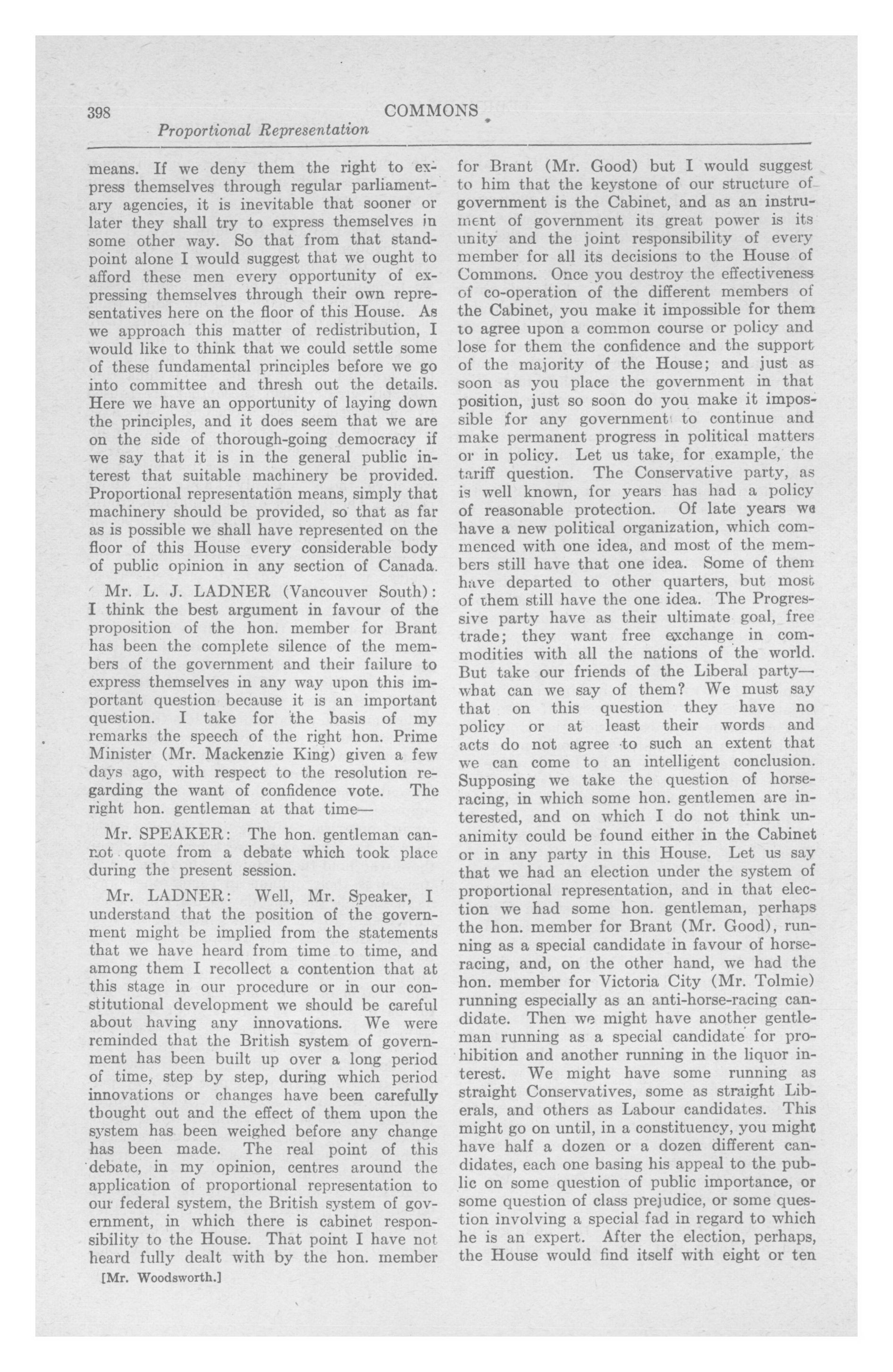 398 COMMONS

Proportional Representation

means. If we deny them the right to express themselves through regular parliamentary agencies, it is inevitable that sooner or later they shall try to express themselves in some other way. So that from that standpoint alone I would suggest that we ought to afford these men every opportunity of expressing themselves through their own representatives here on the floor of this House. As we approach this matter of redistribution, I would like to think that we could settle some of these fundamental principles before we go into committee and thresh out the details. Here we have an opportunity of laying down the principles, and it does seem that we are on the side of thorough-going democracy if we say that it is in the general public interest that suitable machinery be provided. Proportional representation means, simply that machinery should be provided, so that as far as is possible we shall have represented on the floor of this House every considerable body of public opinion in any section of Canada.

Mr. L. J. LADNER (Vancouver South): I think the best argument in favour of the proposition of the hon. member for Brant has been the complete silence of the members of the government and their failure to express themselves in any way upon this important question because it is an important question. I take for the basis of my remarks the speech of the right hon. Prime Minister (Mr. Mackenzie King) given a few days ago, with respect to the resolution regarding the want of confidence vote. The right hon. gentleman at that time—

Mr. SPEAKER: The hon. gentleman cannot quote from a debate which took place during the present session.

Mr. LADNER: Well, Mr. Speaker, I understand that the position of the government might be implied from the statements that we have heard from time to time, and among them I recollect a contention that at this stage in our procedure or in our constitutional development we should be careful about having any innovations. We were reminded that the British system of government has been built up over a long period of time, step by step, during which period innovations or changes have been carefully thought out and the effect of them upon the system has been weighed before any change has been made. The real point of this debate, in my opinion, centres around the application of proportional representation to our federal system, the British system of government, in which there is cabinet responsibility to the House. That point I have not heard fully dealt with by the hon. member

[Mr. Woodsworth.]

for Brant (Mr. Good) but I would suggest to him that the keystone of our structure of government is the Cabinet, and as an instrument of government its great power is its unity and the joint responsibility of every member for all its decisions to the House of Commons. Once you destroy the effectiveness of co-operation of the different members of the Cabinet, you make it impossible for them to agree upon a common course or policy and lose for them the confidence and the support of the majority of the House; and just as soon as you place the government in that position, just so soon do you make it impossible for any government to continue and make permanent progress in political matters or in policy. Let us take, for example, the tariff question. The Conservative party, as is well known, for years has had a policy of reasonable protection. Of late years we have a new political organization, which commenced with one idea, and most of the members still have that one idea. Some of them have departed to other quarters, but most of them still have the one idea. The Progressive party have as their ultimate goal, free trade; they want free exchange in commodities with all the nations of the world. But take our friends of the Liberal party—what can we say of them? We must say that on this question they have no policy or at least their words and acts do not agree to such an extent that we can come to an intelligent conclusion. Supposing we take the question of horse-racing, in which some hon. gentlemen are interested, and on which I do not think unanimity could be found either in the Cabinet or in any party in this House. Let us say that we had an election under the system of proportional representation, and in that election we had some hon. gentleman, perhaps the hon. member for Brant (Mr. Good), running as a special candidate in favour of horse-racing, and, on the other hand, we had the hon. member for Victoria City (Mr. Tolmie) running especially as an anti-horse-racing candidate. Then we might have another gentleman running as a special candidate for prohibition and another running in the liquor interest. We might have some running as straight Conservatives, some as straight Liberals, and others as Labour candidates. This might go on until, in a constituency, you might have half a dozen or a dozen different candidates, each one basing his appeal to the public on some question of public importance, or some question of class prejudice, or some question involving a special fad in regard to which he is an expert. After the election, perhaps, the House would find itself with eight or ten